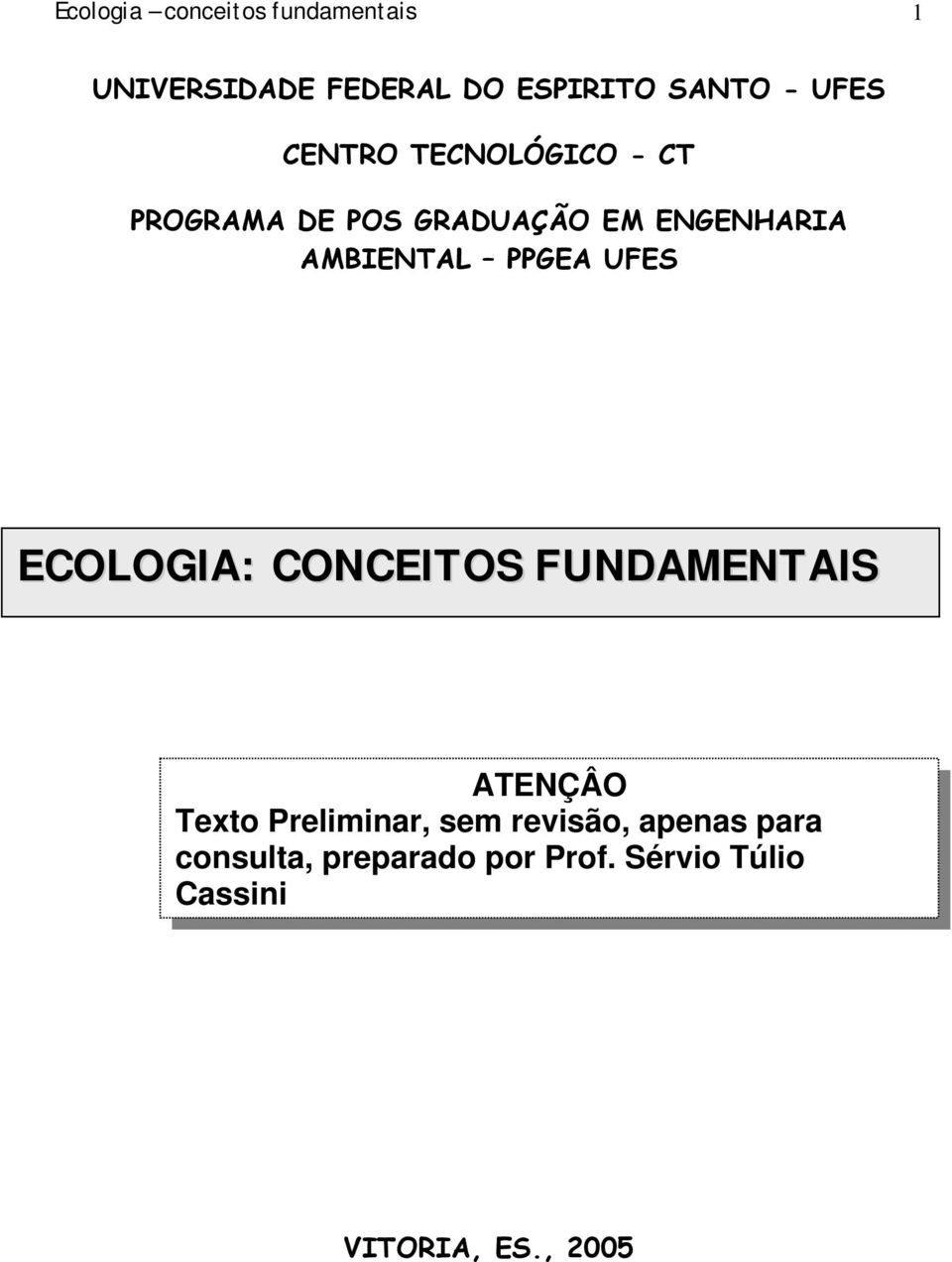 Ecologia – conceitos fundamentais 1

UNIVERSIDADE FEDERAL DO ESPIRITO SANTO - UFES

CENTRO TECNOLÓGICO - CT

PROGRAMA DE POS GRADUAÇÃO EM ENGENHARIA AMBIENTAL – PPGEA UFES

ECOLOGIA: CONCEITOS FUNDAMENTAIS

ATENÇÂO
Texto Preliminar, sem revisão, apenas para consulta, preparado por Prof. Sérvio Túlio Cassini

VITORIA, ES., 2005